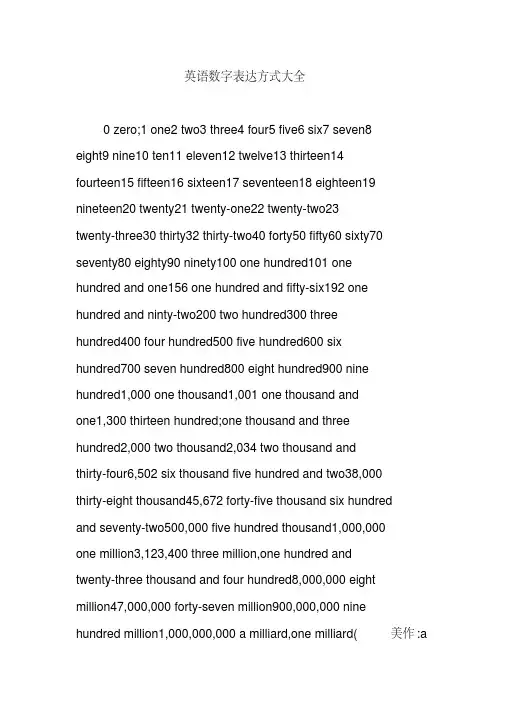 英语数字表达方式大全

0 zero;1 one2 two3 three4 four5 five6 six7 seven8 eight9 nine10 ten11 eleven12 twelve13 thirteen14 fourteen15 fifteen16 sixteen17 seventeen18 eighteen19 nineteen20 twenty21 twenty-one22 twenty-two23 twenty-three30 thirty32 thirty-two40 forty50 fifty60 sixty70 seventy80 eighty90 ninety100 one hundred101 one hundred and one156 one hundred and fifty-six192 one hundred and ninty-two200 two hundred300 three hundred400 four hundred500 five hundred600 six hundred700 seven hundred800 eight hundred900 nine hundred1,000 one thousand1,001 one thousand and one1,300 thirteen hundred;one thousand and three hundred2,000 two thousand2,034 two thousand and thirty-four6,502 six thousand five hundred and two38,000 thirty-eight thousand45,672 forty-five thousand six hundred and seventy-two500,000 five hundred thousand1,000,000 one million3,123,400 three million,one hundred and twenty-three thousand and four hundred8,000,000 eight million47,000,000 forty-seven million900,000,000 nine hundred million1,000,000,000 a milliard,one milliard( 美作 :a